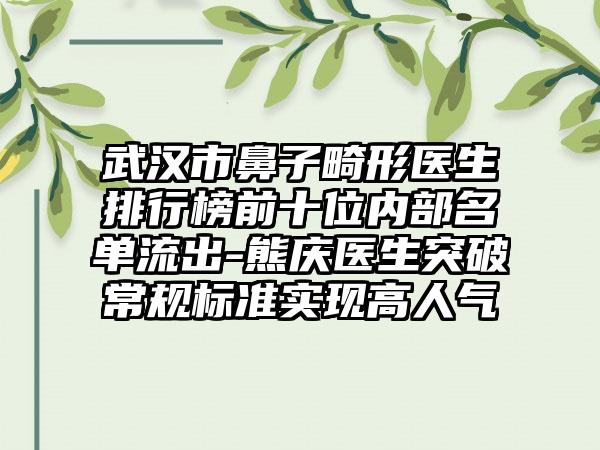 武汉市鼻子畸形医生排行榜前十位内部名单流出-熊庆医生突破常规标准实现高人气